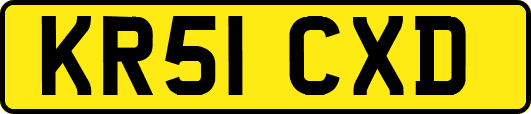 KR51 CXD